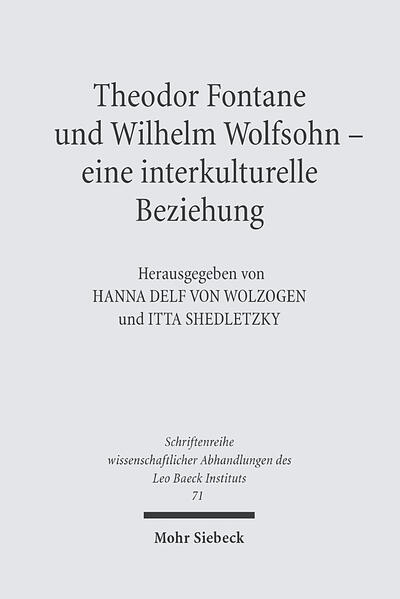 Theodor Fontane und Wilhelm Wolfsohn – eine interkulturelle Beziehung

Herausgegeben von
HANNA DELF VON WOLZOGEN
und ITTA SHEDLETZKY

Schriftenreihe wissenschaftlicher Abhandlungen des Leo Baeck Instituts
71

Mohr Siebeck